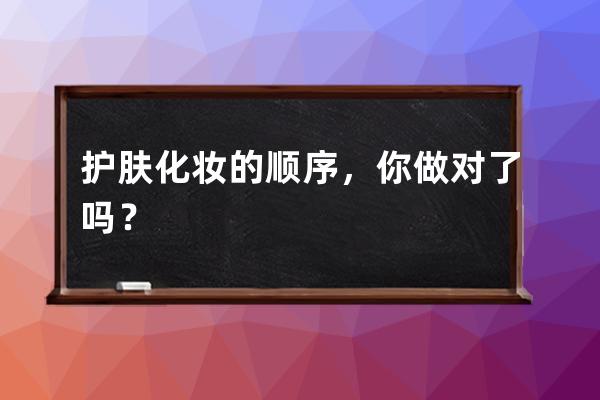 护肤化妆的顺序，你做对了吗？